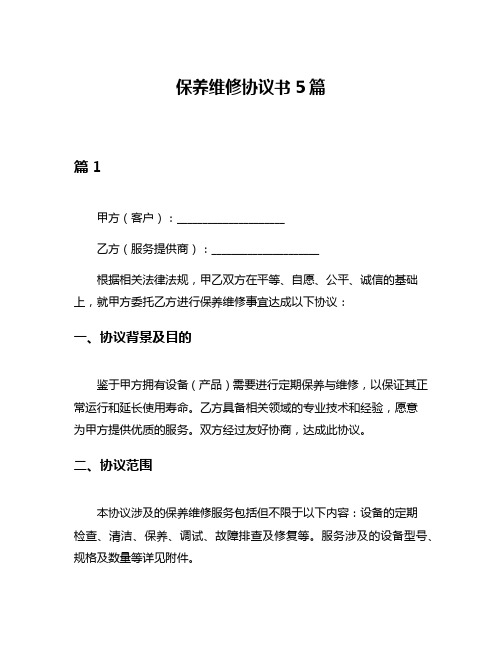 保养维修协议书 5 篇

篇 1

甲方（客户）：____________________

乙方（服务提供商）：____________________

根据相关法律法规，甲乙双方在平等、自愿、公平、诚信的基础上，就甲方委托乙方进行保养维修事宜达成以下协议：

一、协议背景及目的

鉴于甲方拥有设备（产品）需要进行定期保养与维修，以保证其正常运行和延长使用寿命。乙方具备相关领域的专业技术和经验，愿意为甲方提供优质的服务。双方经过友好协商，达成此协议。

二、协议范围

本协议涉及的保养维修服务包括但不限于以下内容：设备的定期检查、清洁、保养、调试、故障排查及修复等。服务涉及的设备型号、规格及数量等详见附件。